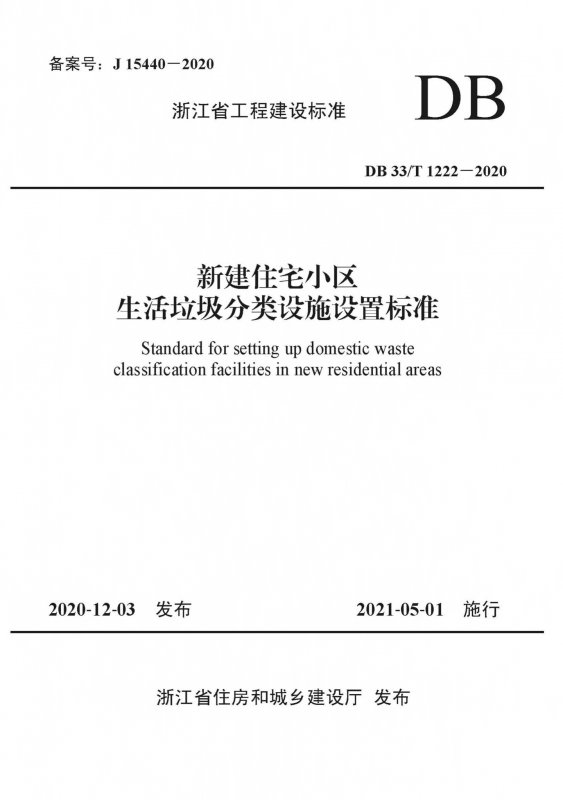 备案号：J 15440－2020

浙江省工程建设标准

DB

DB 33/T 1222－2020

新建住宅小区
生活垃圾分类设施设置标准

Standard for setting up domestic waste classification facilities in new residential areas

2020-12-03 发布

2021-05-01 施行

浙江省住房和城乡建设厅 发布